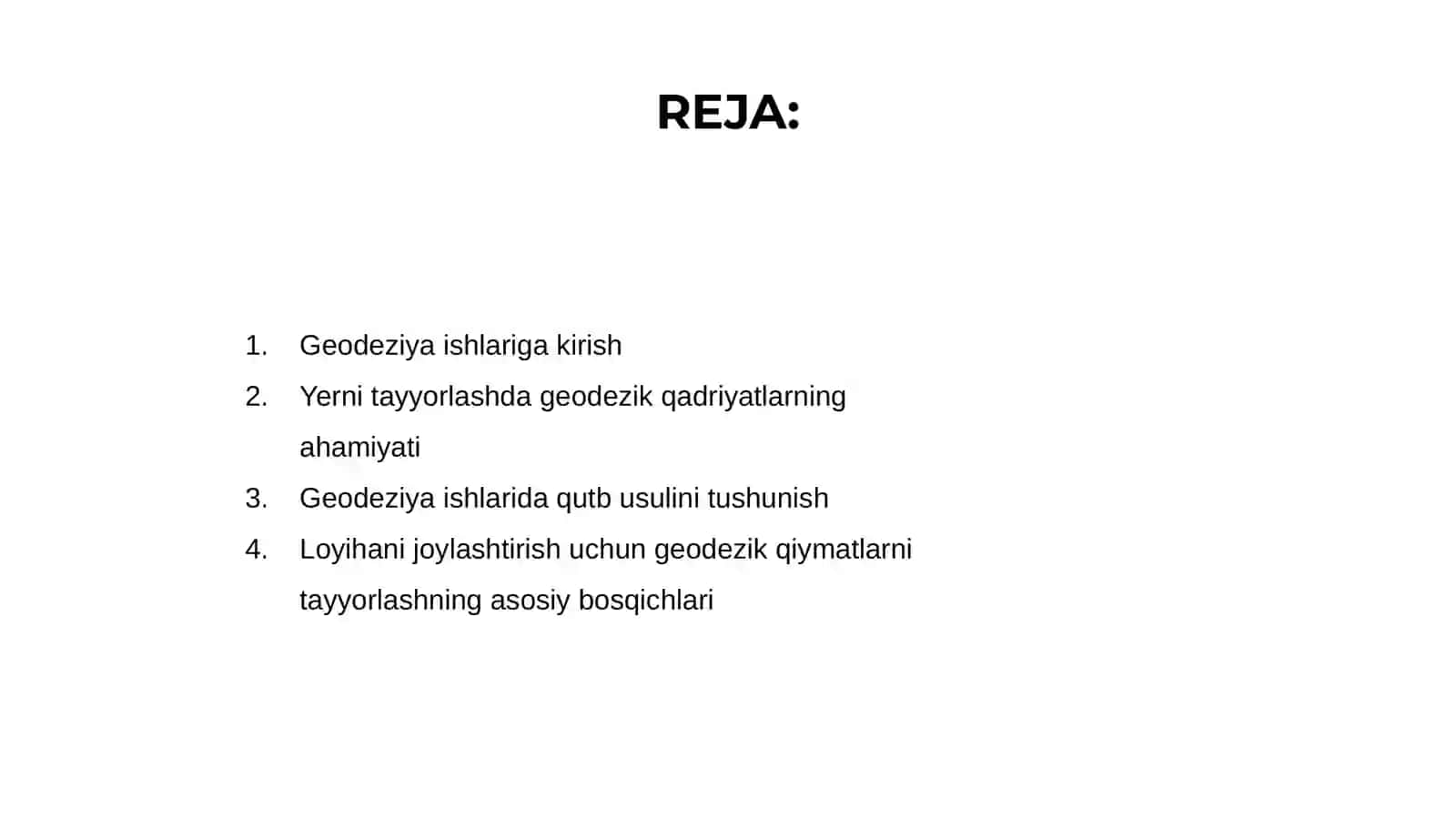 REJA:

1. Geodeziya ishlariga kirish
2. Yerni tayyorlashda geodezik qadriyatlarning ahamiyati
3. Geodeziya ishlarida qutb usulini tushunish
4. Loyihani joylashtirish uchun geodezik qiymatlarni tayyorlashning asosiy bosqichlari